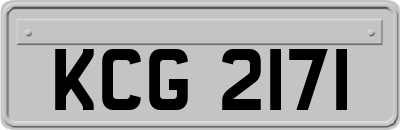 KCG 2171